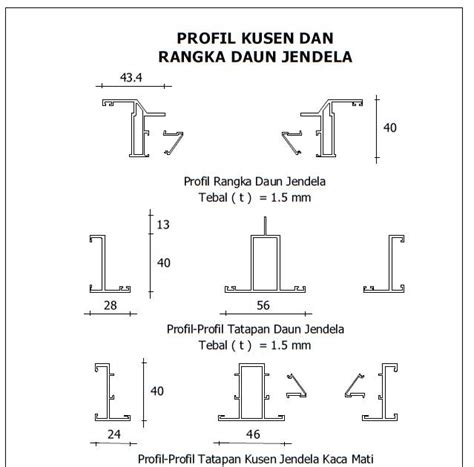 PROFIL KUSEN DAN
RANGKA DAUN JENDELA

43.4

40

Profil Rangka Daun Jendela
Tebal ( t ) = 1.5 mm

13

40

28

56

Profil-Profil Tatapan Daun Jendela
Tebal ( t ) = 1.5 mm

40

24

46

Profil-Profil Tatapan Kusen Jendela Kaca Mati